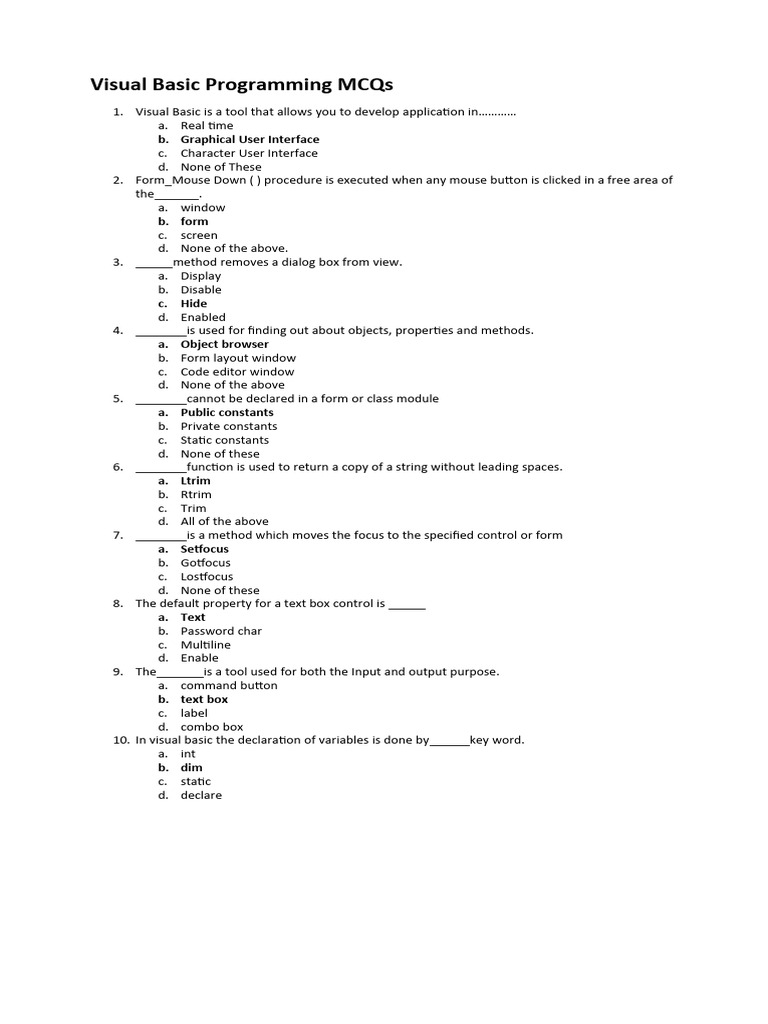 Visual Basic Programming MCQs

1. Visual Basic is a tool that allows you to develop application in…………
a. Real time
b. Graphical User Interface
c. Character User Interface
d. None of These

2. Form_Mouse Down ( ) procedure is executed when any mouse button is clicked in a free area of the_______.
a. window
b. form
c. screen
d. None of the above.

3. ______method removes a dialog box from view.
a. Display
b. Disable
c. Hide
d. Enabled

4. ________is used for finding out about objects, properties and methods.
a. Object browser
b. Form layout window
c. Code editor window
d. None of the above

5. ________cannot be declared in a form or class module
a. Public constants
b. Private constants
c. Static constants
d. None of these

6. ________function is used to return a copy of a string without leading spaces.
a. Ltrim
b. Rtrim
c. Trim
d. All of the above

7. ________is a method which moves the focus to the specified control or form
a. Setfocus
b. Gotfocus
c. Lostfocus
d. None of these

8. The default property for a text box control is ______
a. Text
b. Password char
c. Multiline
d. Enable

9. The_______is a tool used for both the Input and output purpose.
a. command button
b. text box
c. label
d. combo box

10. In visual basic the declaration of variables is done by______key word.
a. int
b. dim
c. static
d. declare